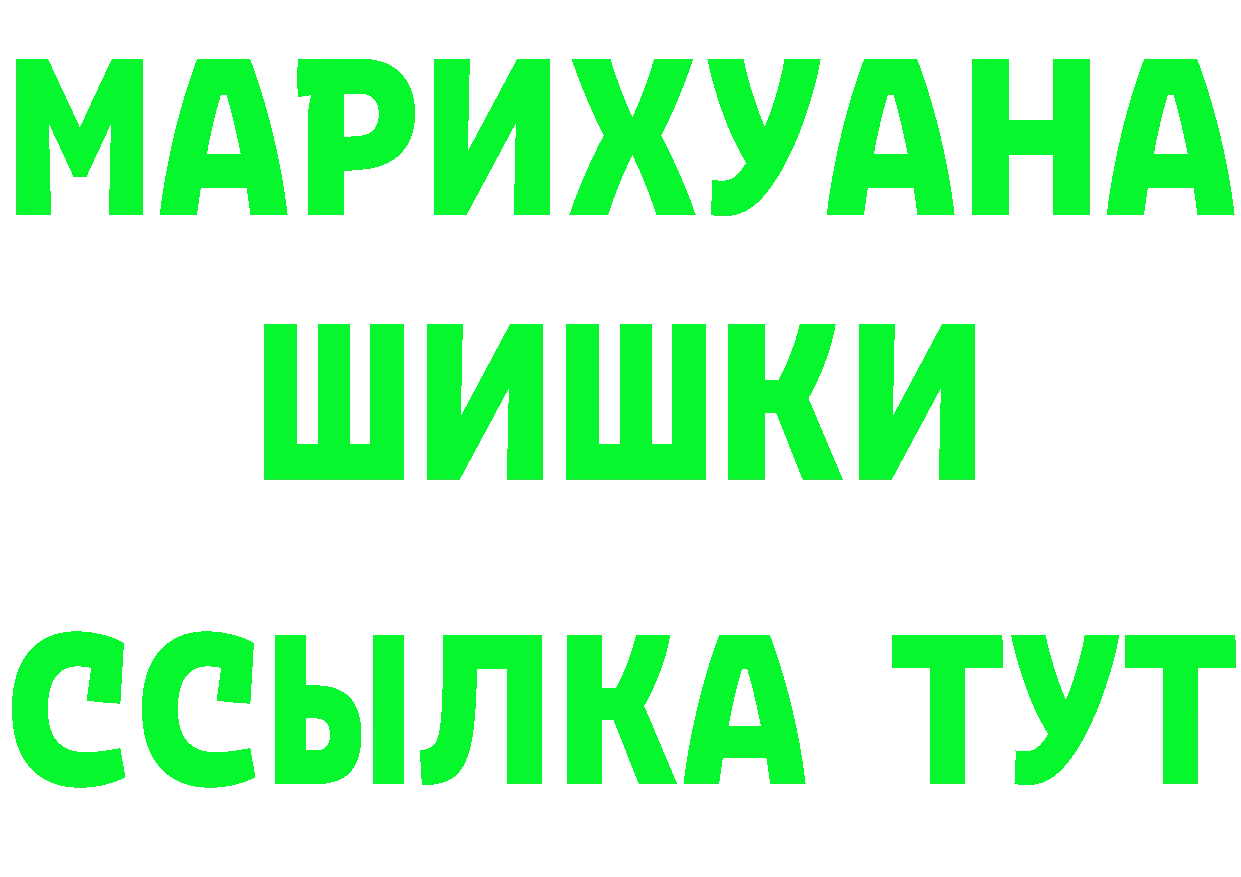 МАРИХУАНА
ШИШКИ
ССЫЛКА ТУТ